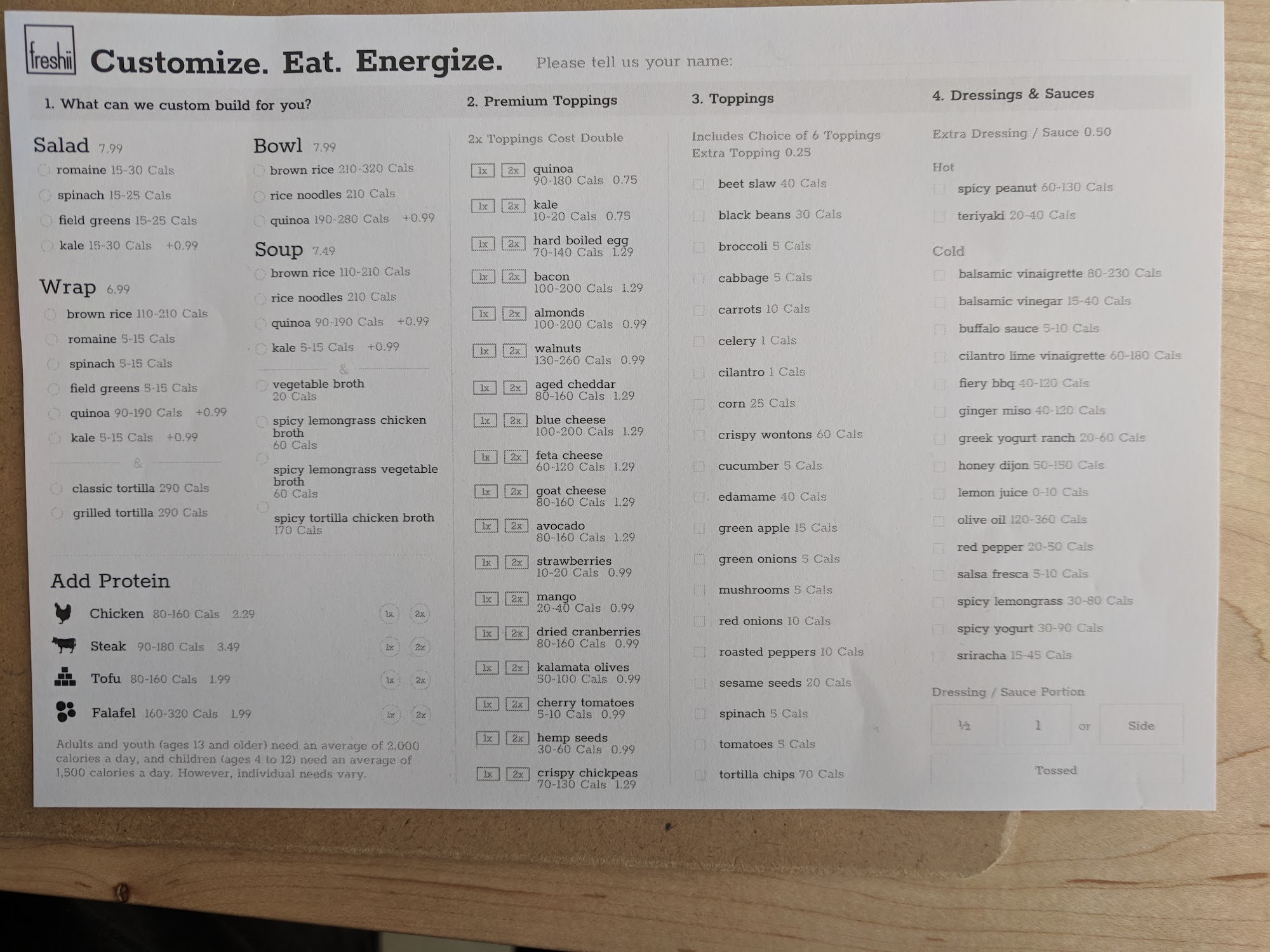 freshii Customize. Eat. Energize. Please tell us your name:

1. What can we custom build for you?

Salad 7.99
romaine 15-30 Cals
spinach 15-25 Cals
field greens 15-25 Cals
kale 15-30 Cals +0.99

Wrap 6.99
brown rice 110-210 Cals
romaine 5-15 Cals
spinach 5-15 Cals
field greens 5-15 Cals
quinoa 90-190 Cals +0.99
kale 5-15 Cals +0.99
&
classic tortilla 290 Cals
grilled tortilla 290 Cals

Bowl 7.99
brown rice 210-320 Cals
rice noodles 210 Cals
quinoa 190-280 Cals +0.99

Soup 7.49
brown rice 110-210 Cals
rice noodles 210 Cals
quinoa 90-190 Cals +0.99
kale 5-15 Cals +0.99
&
vegetable broth 20 Cals
spicy lemongrass chicken broth 60 Cals
spicy lemongrass vegetable broth 60 Cals
spicy tortilla chicken broth 170 Cals

Add Protein
Chicken 80-160 Cals 2.29 1x 2x
Steak 90-180 Cals 3.49 1x 2x
Tofu 80-160 Cals 1.99 1x 2x
Falafel 160-320 Cals 1.99 1x 2x

Adults and youth (ages 13 and older) need an average of 2,000 calories a day, and children (ages 4 to 12) need an average of 1,500 calories a day. However, individual needs vary.

2. Premium Toppings

2x Toppings Cost Double
1x 2x quinoa 90-180 Cals 0.75
1x 2x kale 10-20 Cals 0.75
1x 2x hard boiled egg 70-140 Cals 1.29
1x 2x bacon 100-200 Cals 1.29
1x 2x almonds 100-200 Cals 0.99
1x 2x walnuts 130-260 Cals 0.99
1x 2x aged cheddar 80-160 Cals 1.29
1x 2x blue cheese 100-200 Cals 1.29
1x 2x feta cheese 60-120 Cals 1.29
1x 2x goat cheese 80-160 Cals 1.29
1x 2x avocado 80-160 Cals 1.29
1x 2x strawberries 10-20 Cals 0.99
1x 2x mango 20-40 Cals 0.99
1x 2x dried cranberries 80-160 Cals 0.99
1x 2x kalamata olives 50-100 Cals 0.99
1x 2x cherry tomatoes 5-10 Cals 0.99
1x 2x hemp seeds 30-60 Cals 0.99
1x 2x crispy chickpeas 70-130 Cals 1.29

3. Toppings

Includes Choice of 6 Toppings
Extra Topping 0.25
beet slaw 40 Cals
black beans 30 Cals
broccoli 5 Cals
cabbage 5 Cals
carrots 10 Cals
celery 1 Cals
cilantro 1 Cals
corn 25 Cals
crispy wontons 60 Cals
cucumber 5 Cals
edamame 40 Cals
green apple 15 Cals
green onions 5 Cals
mushrooms 5 Cals
red onions 10 Cals
roasted peppers 10 Cals
sesame seeds 20 Cals
spinach 5 Cals
tomatoes 5 Cals
tortilla chips 70 Cals

4. Dressings & Sauces

Extra Dressing / Sauce 0.50

Hot
spicy peanut 60-130 Cals
teriyaki 20-40 Cals

Cold
balsamic vinaigrette 80-230 Cals
balsamic vinegar 15-40 Cals
buffalo sauce 5-10 Cals
cilantro lime vinaigrette 60-180 Cals
fiery bbq 40-120 Cals
ginger miso 40-120 Cals
greek yogurt ranch 20-60 Cals
honey dijon 50-150 Cals
lemon juice 0-10 Cals
olive oil 120-360 Cals
red pepper 20-50 Cals
salsa fresca 5-10 Cals
spicy lemongrass 30-80 Cals
spicy yogurt 30-90 Cals
sriracha 15-45 Cals

Dressing / Sauce Portion
½ 1 or Side
Tossed